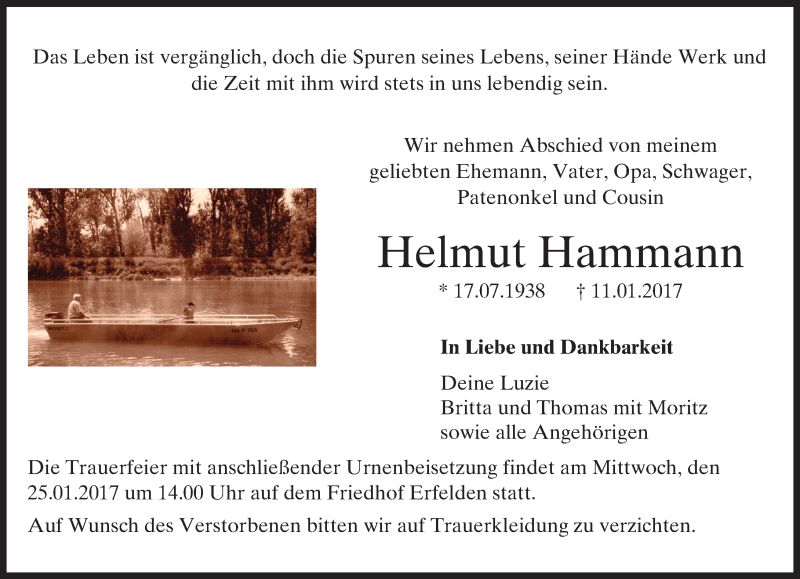 Das Leben ist vergänglich, doch die Spuren seines Lebens, seiner Hände Werk und die Zeit mit ihm wird stets in uns lebendig sein.

Wir nehmen Abschied von meinem geliebten Ehemann, Vater, Opa, Schwager, Patenonkel und Cousin

Helmut Hammann

* 17.07.1938 † 11.01.2017

In Liebe und Dankbarkeit

Deine Luzie
Britta und Thomas mit Moritz
sowie alle Angehörigen

Die Trauerfeier mit anschließender Urnenbeisetzung findet am Mittwoch, den 25.01.2017 um 14.00 Uhr auf dem Friedhof Erfelden statt.

Auf Wunsch des Verstorbenen bitten wir auf Trauerkleidung zu verzichten.